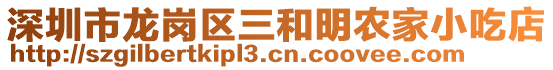 深圳市龙岗区三和明农家小吃店
http://szgilbertkipl3.cn.coovee.com